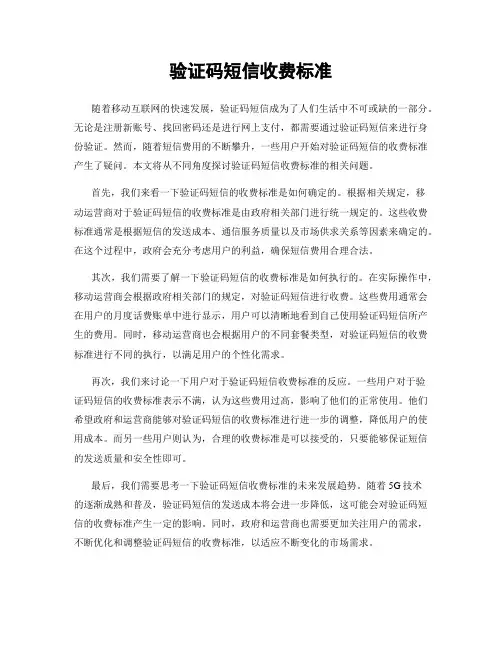 验证码短信收费标准

随着移动互联网的快速发展，验证码短信成为了人们生活中不可或缺的一部分。无论是注册新账号、找回密码还是进行网上支付，都需要通过验证码短信来进行身份验证。然而，随着短信费用的不断攀升，一些用户开始对验证码短信的收费标准产生了疑问。本文将从不同角度探讨验证码短信收费标准的相关问题。

首先，我们来看一下验证码短信的收费标准是如何确定的。根据相关规定，移动运营商对于验证码短信的收费标准是由政府相关部门进行统一规定的。这些收费标准通常是根据短信的发送成本、通信服务质量以及市场供求关系等因素来确定的。在这个过程中，政府会充分考虑用户的利益，确保短信费用合理合法。

其次，我们需要了解一下验证码短信的收费标准是如何执行的。在实际操作中，移动运营商会根据政府相关部门的规定，对验证码短信进行收费。这些费用通常会在用户的月度话费账单中进行显示，用户可以清晰地看到自己使用验证码短信所产生的费用。同时，移动运营商也会根据用户的不同套餐类型，对验证码短信的收费标准进行不同的执行，以满足用户的个性化需求。

再次，我们来讨论一下用户对于验证码短信收费标准的反应。一些用户对于验证码短信的收费标准表示不满，认为这些费用过高，影响了他们的正常使用。他们希望政府和运营商能够对验证码短信的收费标准进行进一步的调整，降低用户的使用成本。而另一些用户则认为，合理的收费标准是可以接受的，只要能够保证短信的发送质量和安全性即可。

最后，我们需要思考一下验证码短信收费标准的未来发展趋势。随着5G技术的逐渐成熟和普及，验证码短信的发送成本将会进一步降低，这可能会对验证码短信的收费标准产生一定的影响。同时，政府和运营商也需要更加关注用户的需求，不断优化和调整验证码短信的收费标准，以适应不断变化的市场需求。